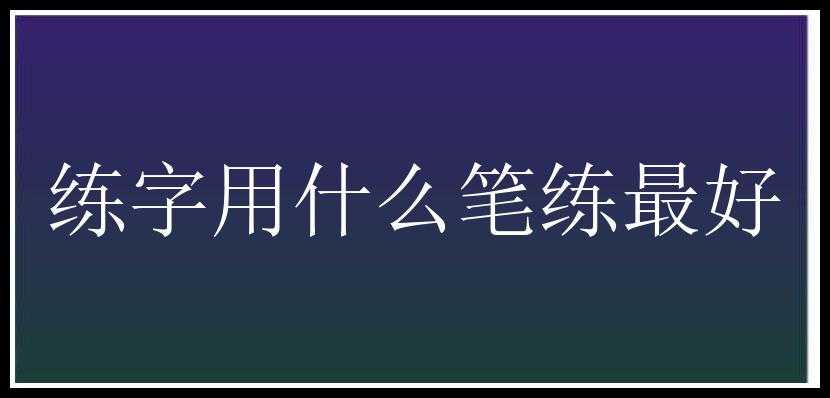 练字用什么笔练最好